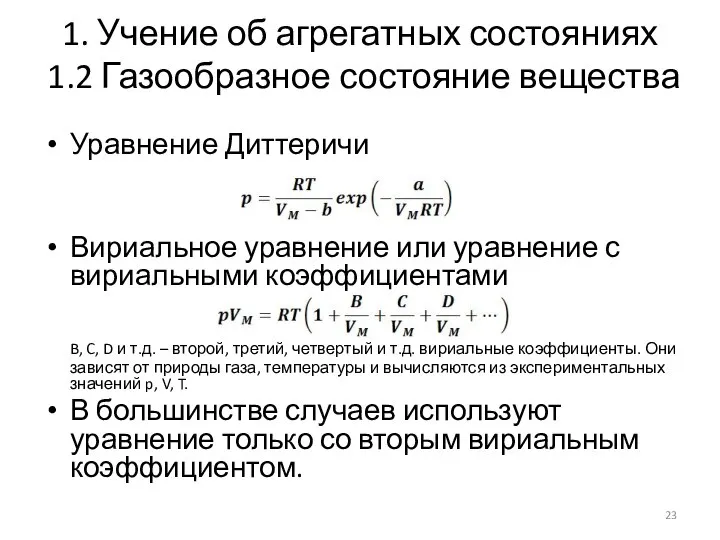 1. Учение об агрегатных состояниях
1.2 Газообразное состояние вещества

• Уравнение Диттеричи

$p = \frac{RT}{V_M - b} exp\left(-\frac{a}{V_M RT}\right)$

• Вириальное уравнение или уравнение с вириальными коэффициентами

$pV_M = RT\left(1 + \frac{B}{V_M} + \frac{C}{V_M} + \frac{D}{V_M} + \cdots\right)$

B, C, D и т.д. – второй, третий, четвертый и т.д. вириальные коэффициенты. Они зависят от природы газа, температуры и вычисляются из экспериментальных значений p, V, T.

• В большинстве случаев используют уравнение только со вторым вириальным коэффициентом.

23